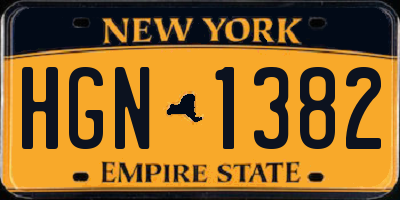 NEW YORK

HGN 1382

EMPIRE STATE